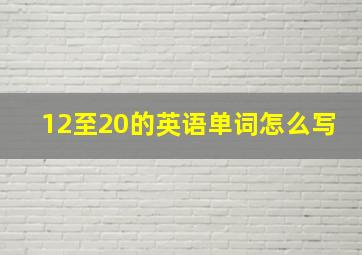 12至20的英语单词怎么写